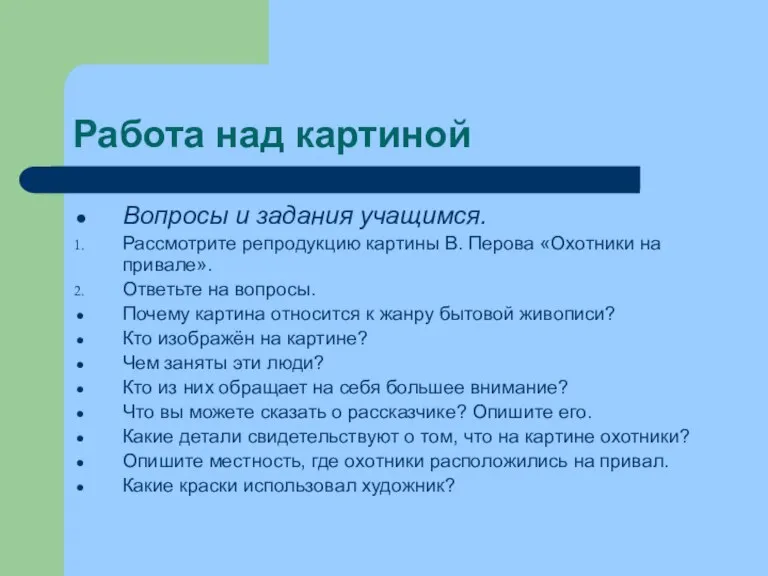 Работа над картиной

- Вопросы и задания учащимся.
1. Рассмотрите репродукцию картины В. Перова «Охотники на привале».
2. Ответьте на вопросы.
- Почему картина относится к жанру бытовой живописи?
- Кто изображён на картине?
- Чем заняты эти люди?
- Кто из них обращает на себя большее внимание?
- Что вы можете сказать о рассказчике? Опишите его.
- Какие детали свидетельствуют о том, что на картине охотники?
- Опишите местность, где охотники расположились на привал.
- Какие краски использовал художник?